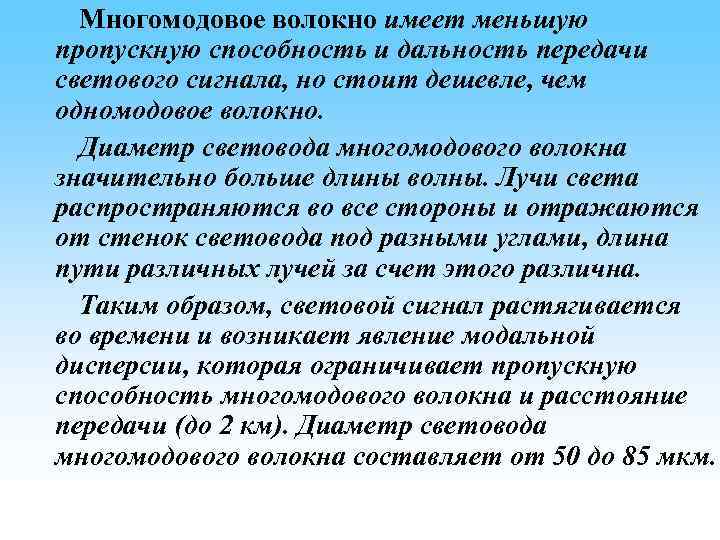 Многомодовое волокно имеет меньшую пропускную способность и дальность передачи светового сигнала, но стоит дешевле, чем одномодовое волокно.

Диаметр световода многомодового волокна значительно больше длины волны. Лучи света распространяются во все стороны и отражаются от стенок световода под разными углами, длина пути различных лучей за счет этого различна.

Таким образом, световой сигнал растягивается во времени и возникает явление модальной дисперсии, которая ограничивает пропускную способность многомодового волокна и расстояние передачи (до 2 км). Диаметр световода многомодового волокна составляет от 50 до 85 мкм.